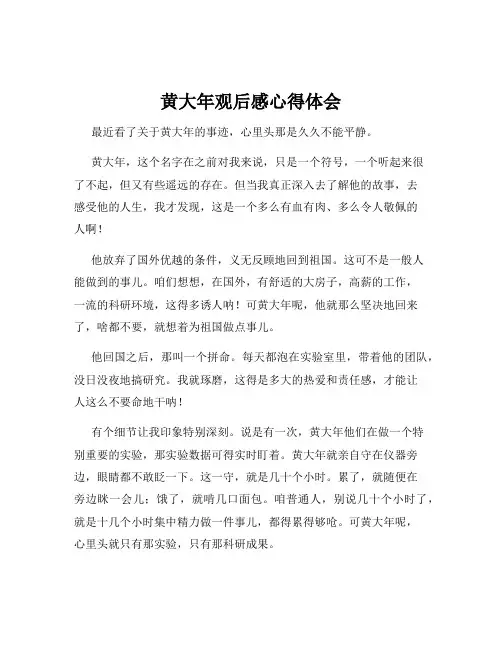 黄大年观后感心得体会

最近看了关于黄大年的事迹，心里头那是久久不能平静。

黄大年，这个名字在之前对我来说，只是一个符号，一个听起来很了不起，但又有些遥远的存在。但当我真正深入去了解他的故事，去感受他的人生，我才发现，这是一个多么有血有肉、多么令人敬佩的人啊！

他放弃了国外优越的条件，义无反顾地回到祖国。这可不是一般人能做到的事儿。咱们想想，在国外，有舒适的大房子，高薪的工作，一流的科研环境，这得多诱人呐！可黄大年呢，他就那么坚决地回来了，啥都不要，就想着为祖国做点事儿。

他回国之后，那叫一个拼命。每天都泡在实验室里，带着他的团队，没日没夜地搞研究。我就琢磨，这得是多大的热爱和责任感，才能让人这么不要命地干呐！

有个细节让我印象特别深刻。说是有一次，黄大年他们在做一个特别重要的实验，那实验数据可得实时盯着。黄大年就亲自守在仪器旁边，眼睛都不敢眨一下。这一守，就是几十个小时。累了，就随便在旁边眯一会儿；饿了，就啃几口面包。咱普通人，别说几十个小时了，就是十几个小时集中精力做一件事儿，都得累得够呛。可黄大年呢，心里头就只有那实验，只有那科研成果。